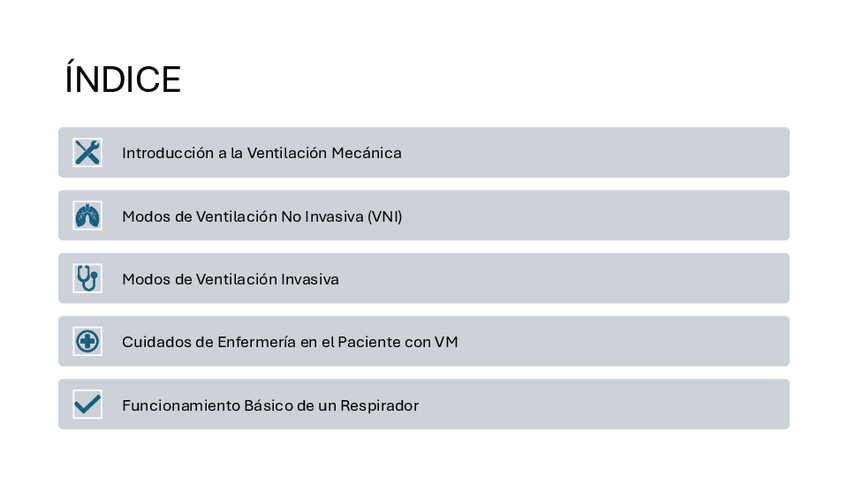 ÍNDICE

Introducción a la Ventilación Mecánica

Modos de Ventilación No Invasiva (VNI)

Modos de Ventilación Invasiva

Cuidados de Enfermería en el Paciente con VM

Funcionamiento Básico de un Respirador